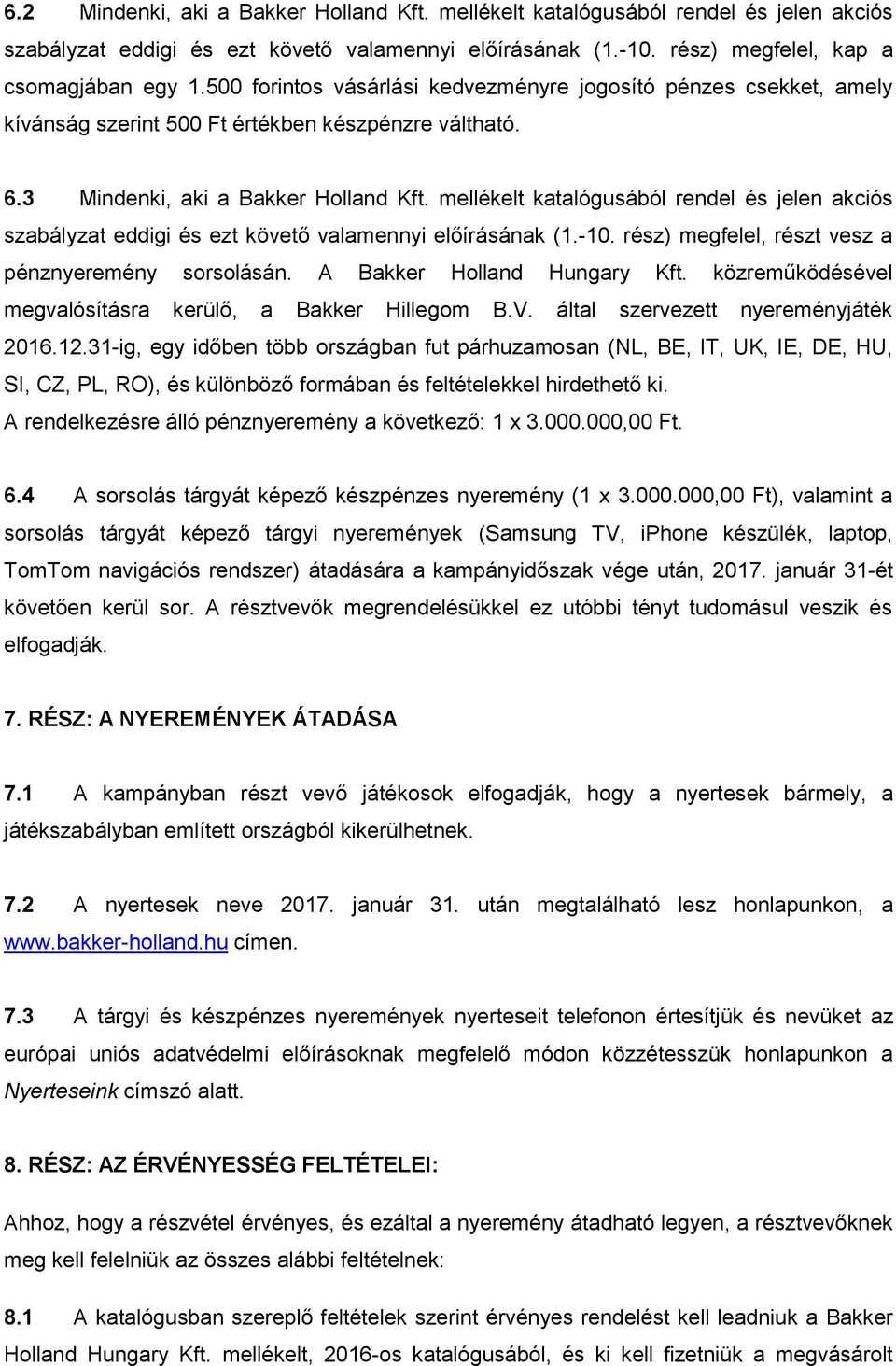 6.2 Mindenki, aki a Bakker Holland Kft. mellékelt katalógusából rendel és jelen akciós szabályzat eddigi és ezt követő valamennyi előírásának (1.-10. rész) megfelel, kap a csomagjában egy 1.500 forintos vásárlási kedvezményre jogosító pénzes csekket, amely kívánság szerint 500 Ft értékben készpénzre váltható.

6.3 Mindenki, aki a Bakker Holland Kft. mellékelt katalógusából rendel és jelen akciós szabályzat eddigi és ezt követő valamennyi előírásának (1.-10. rész) megfelel, részt vesz a pénznyeremény sorsolásán. A Bakker Holland Hungary Kft. közreműködésével megvalósításra kerülő, a Bakker Hillegom B.V. által szervezett nyereményjáték 2016.12.31-ig, egy időben több országban fut párhuzamosan (NL, BE, IT, UK, IE, DE, HU, SI, CZ, PL, RO), és különböző formában és feltételekkel hirdethető ki.
A rendelkezésre álló pénznyeremény a következő: 1 x 3.000.000,00 Ft.

6.4 A sorsolás tárgyát képező készpénzes nyeremény (1 x 3.000.000,00 Ft), valamint a sorsolás tárgyát képező tárgyi nyeremények (Samsung TV, iPhone készülék, laptop, TomTom navigációs rendszer) átadására a kampányidőszak vége után, 2017. január 31-ét követően kerül sor. A résztvevők megrendelésükkel ez utóbbi tényt tudomásul veszik és elfogadják.

7. RÉSZ: A NYEREMÉNYEK ÁTADÁSA

7.1 A kampányban részt vevő játékosok elfogadják, hogy a nyertesek bármely, a játékszabályban említett országból kikerülhetnek.

7.2 A nyertesek neve 2017. január 31. után megtalálható lesz honlapunkon, a www.bakker-holland.hu címen.

7.3 A tárgyi és készpénzes nyeremények nyerteseit telefonon értesítjük és nevüket az európai uniós adatvédelmi előírásoknak megfelelő módon közzétesszük honlapunkon a Nyerteseink címszó alatt.

8. RÉSZ: AZ ÉRVÉNYESSÉG FELTÉTELEI:

Ahhoz, hogy a részvétel érvényes, és ezáltal a nyeremény átadható legyen, a résztvevőknek meg kell felelniük az összes alábbi feltételnek:

8.1 A katalógusban szereplő feltételek szerint érvényes rendelést kell leadniuk a Bakker Holland Hungary Kft. mellékelt, 2016-os katalógusából, és ki kell fizetniük a megvásárolt